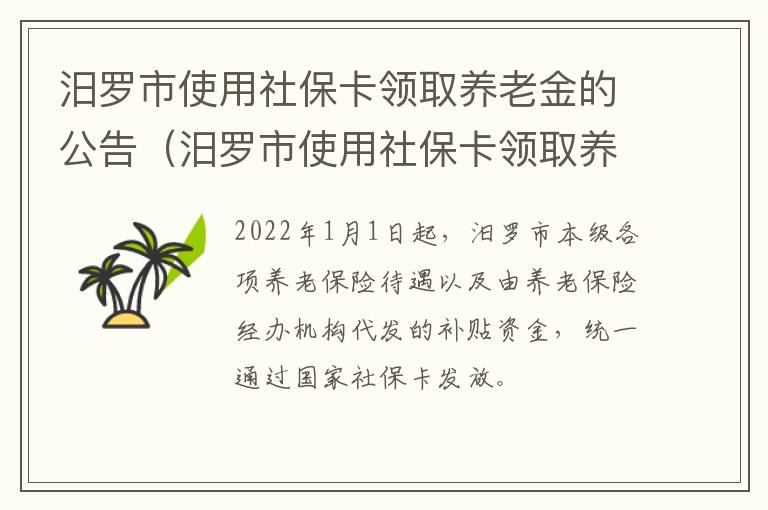 汨罗市使用社保卡领取养老金的公告（汨罗市使用社保卡领取养

2022年1月1日起，汨罗市本级各项养老保险待遇以及由养老保险经办机构代发的补贴资金，统一通过国家社保卡发放。